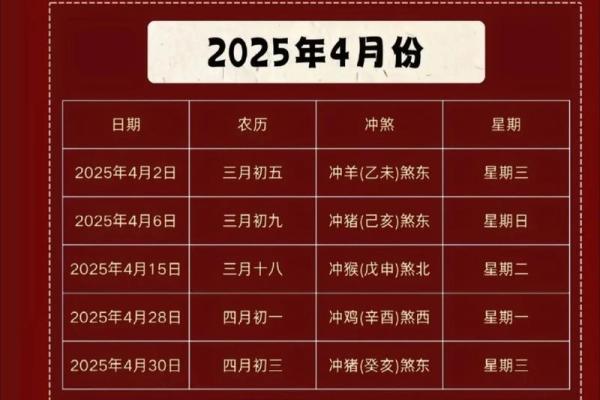 2025年4月份

| 日期 | 农历 | 冲煞 | 星期 |
|---|---|---|---|
| 2025年4月2日 | 三月初五 | 冲羊(乙未)煞东 | 星期三 |
| 2025年4月6日 | 三月初九 | 冲猪(己亥)煞东 | 星期日 |
| 2025年4月15日 | 三月十八 | 冲猴(戊申)煞北 | 星期二 |
| 2025年4月28日 | 四月初一 | 冲鸡(辛酉)煞西 | 星期一 |
| 2025年4月30日 | 四月初三 | 冲猪(癸亥)煞东 | 星期三 |